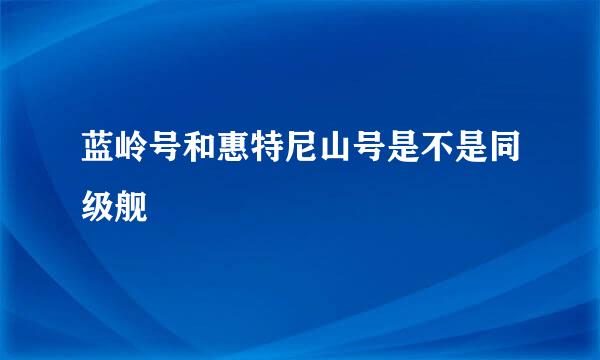 蓝岭号和惠特尼山号是不是同级舰